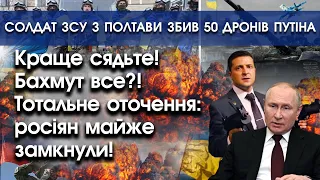 СОЛДАТ ЗСУ З ПОЛТАВИ ЗБИВ 50 ДРОНІВ ПУТІНА

Краще сядьте! Бахмут все?! Тотальне оточення: росіян майже замкнули!